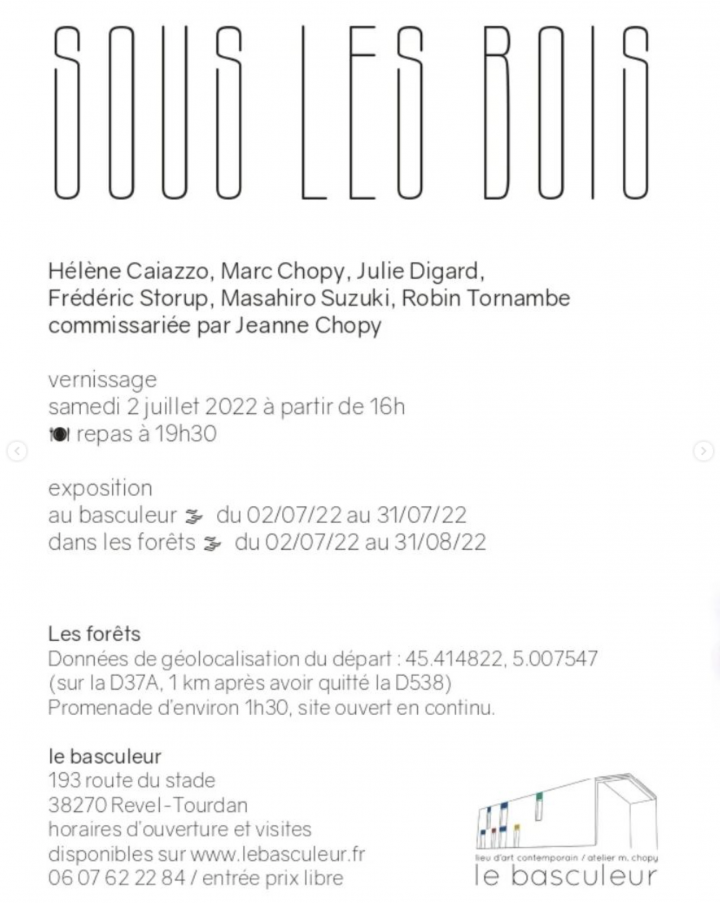 SOUS LES BOIS

Hélène Caiazzo, Marc Chopy, Julie Digard, Frédéric Storup, Masahiro Suzuki, Robin Tornambe
commissariée par Jeanne Chopy

vernissage
samedi 2 juillet 2022 à partir de 16h
repas à 19h30

exposition
au basculeur du 02/07/22 au 31/07/22
dans les forêts du 02/07/22 au 31/08/22

Les forêts
Données de géolocalisation du départ : 45.414822, 5.007547
(sur la D37A, 1 km après avoir quitté la D538)
Promenade d'environ 1h30, site ouvert en continu.

le basculeur
193 route du stade
38270 Revel-Tourdan
horaires d'ouverture et visites disponibles sur www.lebasculeur.fr
06 07 62 22 84 / entrée prix libre

lieu d'art contemporain / atelier m. chopy
le basculeur